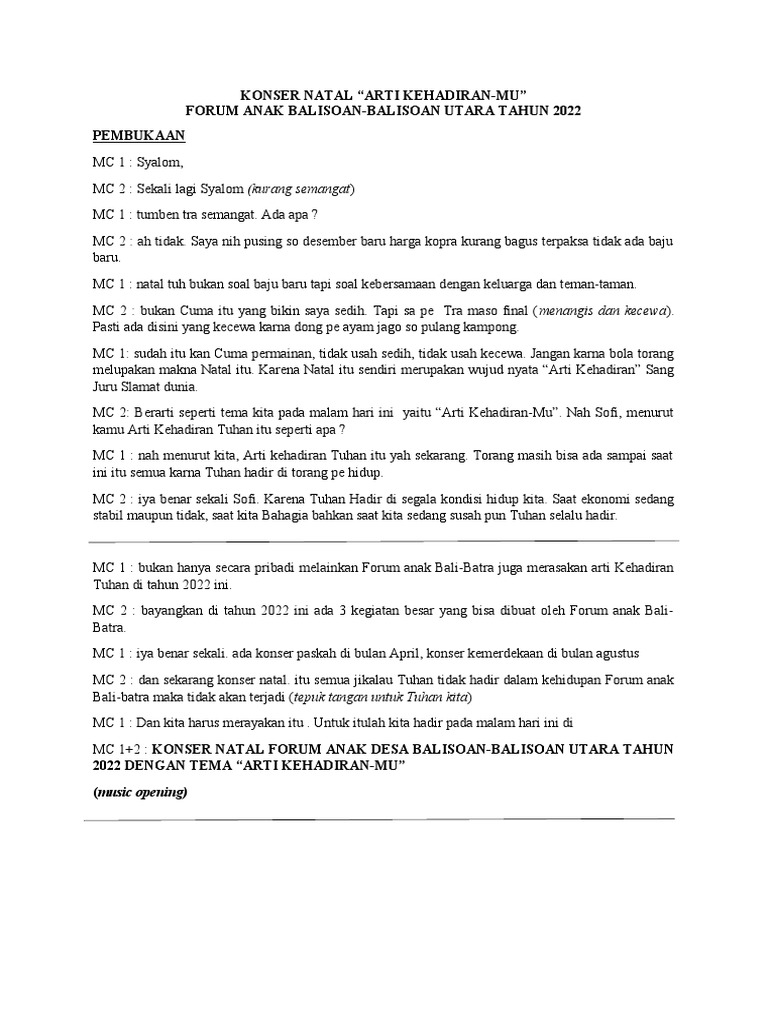 KONSER NATAL “ARTI KEHADIRAN-MU”
FORUM ANAK BALISOAN-BALISOAN UTARA TAHUN 2022

PEMBUKAAN

MC 1 : Syalom,

MC 2 : Sekali lagi Syalom (kurang semangat)

MC 1 : tumben tra semangat. Ada apa ?

MC 2 : ah tidak. Saya nih pusing so desember baru harga kopra kurang bagus terpaksa tidak ada baju baru.

MC 1 : natal tuh bukan soal baju baru tapi soal kebersamaan dengan keluarga dan teman-taman.

MC 2 : bukan Cuma itu yang bikin saya sedih. Tapi sa pe Tra maso final (menangis dan kecewa). Pasti ada disini yang kecewa karna dong pe ayam jago so pulang kampong.

MC 1: sudah itu kan Cuma permainan, tidak usah sedih, tidak usah kecewa. Jangan karna bola torang melupakan makna Natal itu. Karena Natal itu sendiri merupakan wujud nyata “Arti Kehadiran” Sang Juru Slamat dunia.

MC 2: Berarti seperti tema kita pada malam hari ini yaitu “Arti Kehadiran-Mu”. Nah Sofi, menurut kamu Arti Kehadiran Tuhan itu seperti apa ?

MC 1 : nah menurut kita, Arti kehadiran Tuhan itu yah sekarang. Torang masih bisa ada sampai saat ini itu semua karna Tuhan hadir di torang pe hidup.

MC 2 : iya benar sekali Sofi. Karena Tuhan Hadir di segala kondisi hidup kita. Saat ekonomi sedang stabil maupun tidak, saat kita Bahagia bahkan saat kita sedang susah pun Tuhan selalu hadir.

MC 1 : bukan hanya secara pribadi melainkan Forum anak Bali-Batra juga merasakan arti Kehadiran Tuhan di tahun 2022 ini.

MC 2 : bayangkan di tahun 2022 ini ada 3 kegiatan besar yang bisa dibuat oleh Forum anak Bali-Batra.

MC 1 : iya benar sekali. ada konser paskah di bulan April, konser kemerdekaan di bulan agustus

MC 2 : dan sekarang konser natal. itu semua jikalau Tuhan tidak hadir dalam kehidupan Forum anak Bali-batra maka tidak akan terjadi (tepuk tangan untuk Tuhan kita)

MC 1 : Dan kita harus merayakan itu . Untuk itulah kita hadir pada malam hari ini di

MC 1+2 : KONSER NATAL FORUM ANAK DESA BALISOAN-BALISOAN UTARA TAHUN 2022 DENGAN TEMA “ARTI KEHADIRAN-MU”

(music opening)